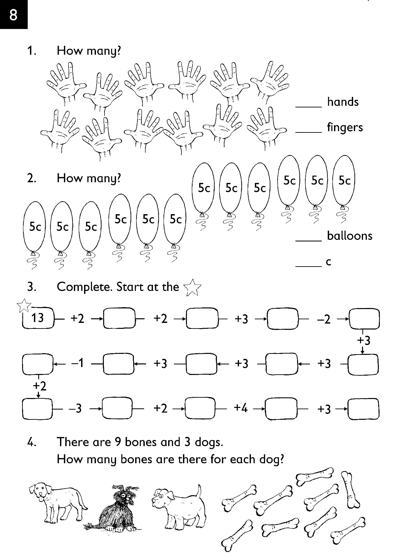 8

1. How many?

____ hands

____ fingers

2. How many?

5c 5c 5c 5c 5c 5c 5c 5c 5c 5c 5c 5c

____ balloons

____ c

3. Complete. Start at the

13 +2 +2 +3 −2 +3

−1 +3 +3 +3

+2

−3 +2 +4 +3

4. There are 9 bones and 3 dogs.
How many bones are there for each dog?